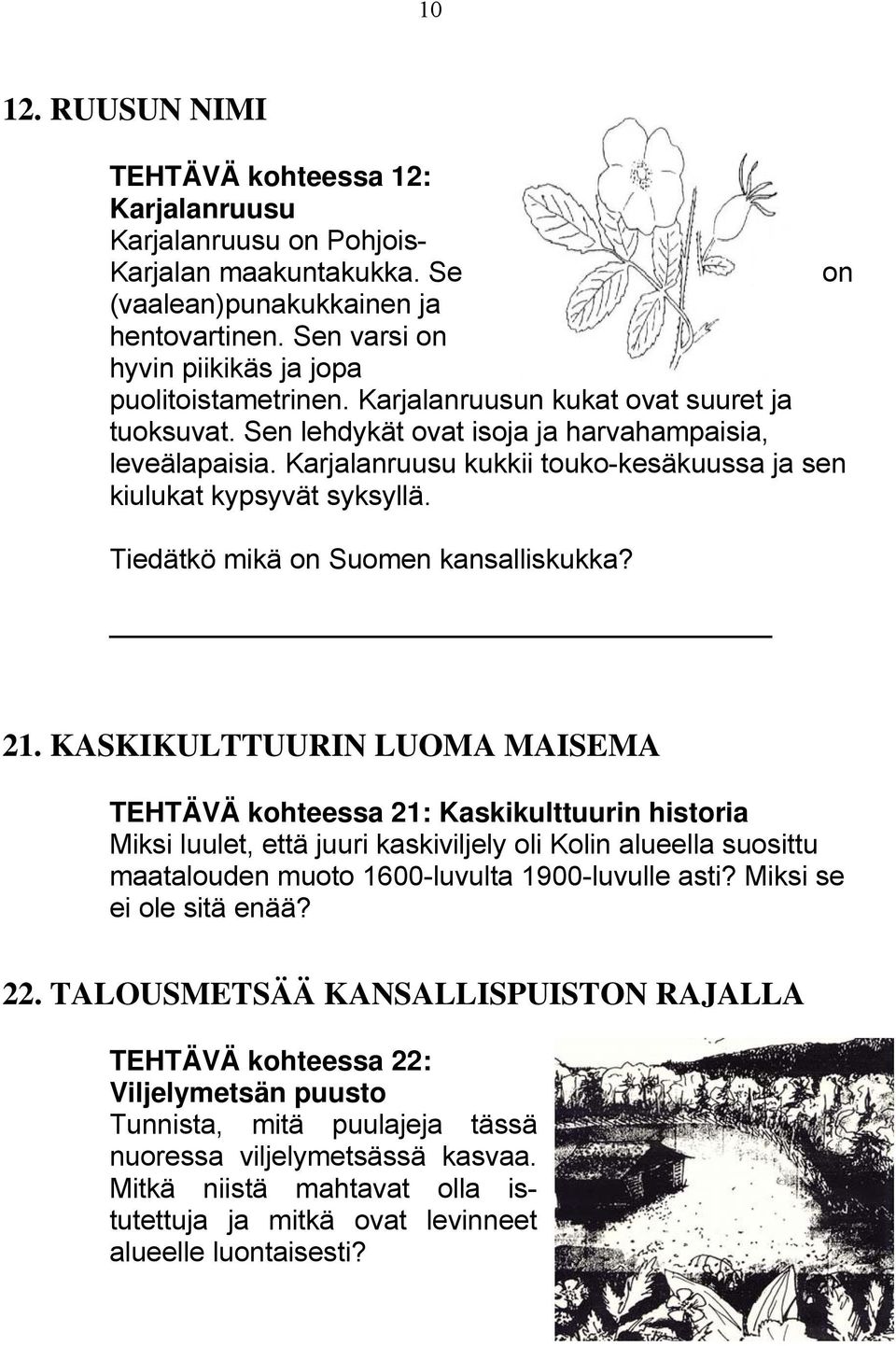 10

12. RUUSUN NIMI

TEHTÄVÄ kohteessa 12: Karjalanruusu
Karjalanruusu on Pohjois-Karjalan maakuntakukka. Se on (vaalean)punakukkainen ja hentovartinen. Sen varsi on hyvin piikikäs ja jopa puolitoistametrinen. Karjalanruusun kukat ovat suuret ja tuoksuvat. Sen lehdykät ovat isoja ja harvahampaisia, leveälapaisia. Karjalanruusu kukkii touko-kesäkuussa ja sen kiulukat kypsyvät syksyllä.

Tiedätkö mikä on Suomen kansalliskukka?

21. KASKIKULTTUURIN LUOMA MAISEMA

TEHTÄVÄ kohteessa 21: Kaskikulttuurin historia
Miksi luulet, että juuri kaskiviljely oli Kolin alueella suosittu maatalouden muoto 1600-luvulta 1900-luvulle asti? Miksi se ei ole sitä enää?

22. TALOUSMETSÄÄ KANSALLISPUISTON RAJALLA

TEHTÄVÄ kohteessa 22: Viljelymetsän puusto
Tunnista, mitä puulajeja tässä nuoressa viljelymetsässä kasvaa. Mitkä niistä mahtavat olla istutettuja ja mitkä ovat levinneet alueelle luontaisesti?